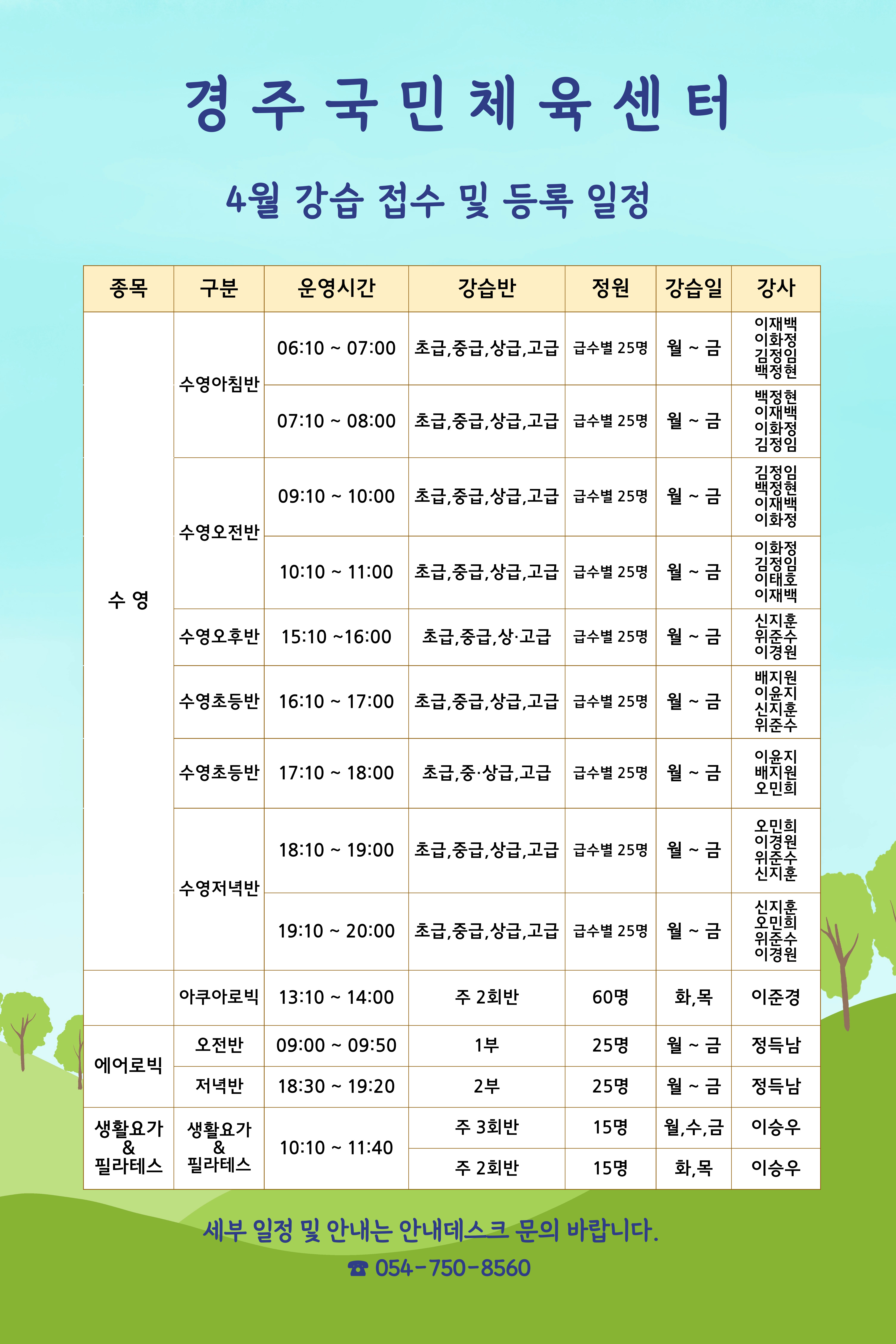 경 주 국 민 체 육 센 터

4월 강습 접수 및 등록 일정

| 종목 | 구분 | 운영시간 | 강습반 | 정원 | 강습일 | 강사 |
|---|---|---|---|---|---|---|
| 수 영 | 수영아침반 | 06:10 ~ 07:00 | 초급,중급,상급,고급 | 급수별 25명 | 월 ~ 금 | 이재백 이화정 김정임 백정현 |
| | | 07:10 ~ 08:00 | 초급,중급,상급,고급 | 급수별 25명 | 월 ~ 금 | 백정현 이재백 이화정 김정임 |
| | 수영오전반 | 09:10 ~ 10:00 | 초급,중급,상급,고급 | 급수별 25명 | 월 ~ 금 | 김정임 백정현 이재백 이화정 |
| | | 10:10 ~ 11:00 | 초급,중급,상급,고급 | 급수별 25명 | 월 ~ 금 | 이화정 김정임 이태호 이재백 |
| | 수영오후반 | 15:10 ~16:00 | 초급,중급,상·고급 | 급수별 25명 | 월 ~ 금 | 신지훈 위준수 이경원 |
| | 수영초등반 | 16:10 ~ 17:00 | 초급,중급,상급,고급 | 급수별 25명 | 월 ~ 금 | 배지원 이윤지 신지훈 위준수 |
| | 수영초등반 | 17:10 ~ 18:00 | 초급,중·상급,고급 | 급수별 25명 | 월 ~ 금 | 이윤지 배지원 오민희 |
| | 수영저녁반 | 18:10 ~ 19:00 | 초급,중급,상급,고급 | 급수별 25명 | 월 ~ 금 | 오민희 이경원 위준수 신지훈 |
| | | 19:10 ~ 20:00 | 초급,중급,상급,고급 | 급수별 25명 | 월 ~ 금 | 신지훈 오민희 위준수 이경원 |
| | 아쿠아로빅 | 13:10 ~ 14:00 | 주 2회반 | 60명 | 화,목 | 이준경 |
| 에어로빅 | 오전반 | 09:00 ~ 09:50 | 1부 | 25명 | 월 ~ 금 | 정득남 |
| | 저녁반 | 18:30 ~ 19:20 | 2부 | 25명 | 월 ~ 금 | 정득남 |
| 생활요가 & 필라테스 | 생활요가 & 필라테스 | 10:10 ~ 11:40 | 주 3회반 | 15명 | 월,수,금 | 이승우 |
| | | | 주 2회반 | 15명 | 화,목 | 이승우 |

세부 일정 및 안내는 안내데스크 문의 바랍니다.

☎ 054-750-8560